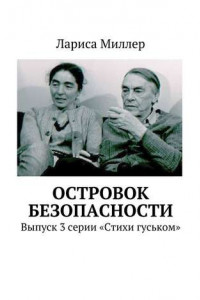 Лариса Миллер

ОСТРОВОК БЕЗОПАСНОСТИ

Выпуск 3 серии «Стихи гуськом»